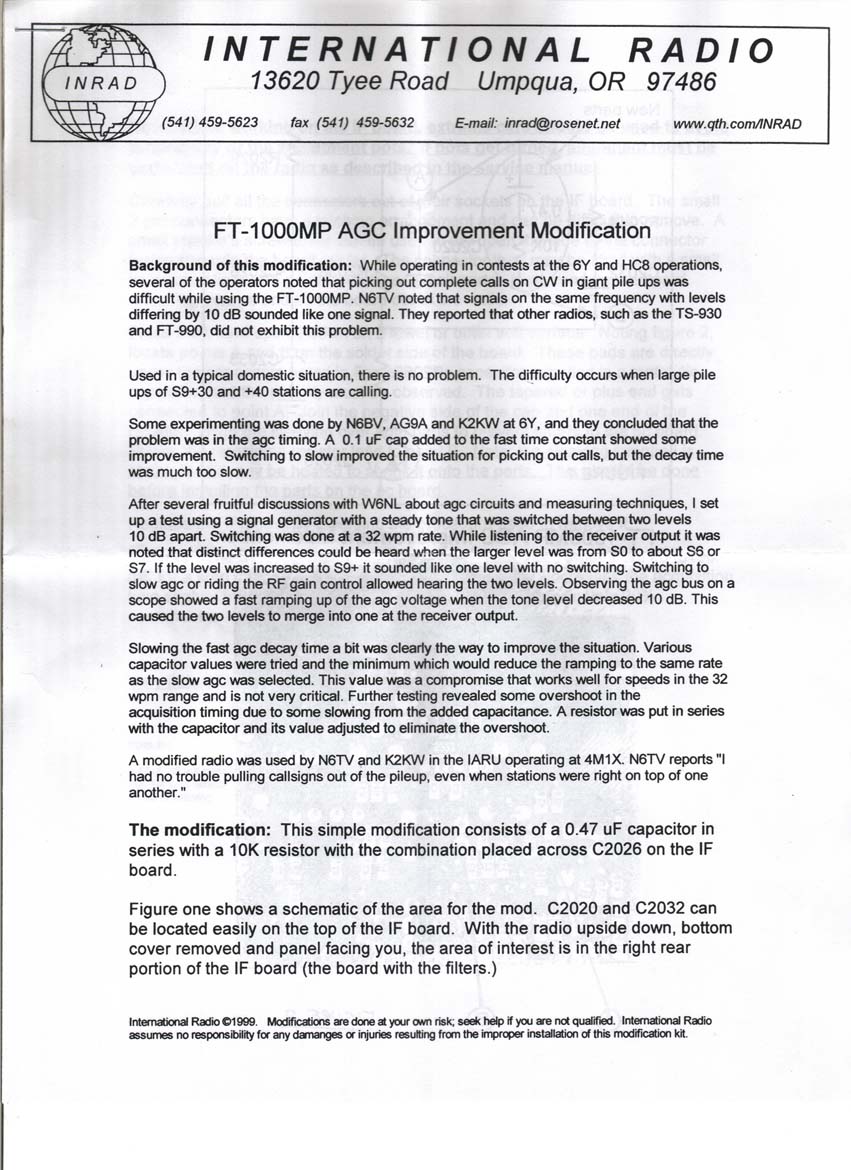 INRAD

INTERNATIONAL RADIO
13620 Tyee Road Umpqua, OR 97486

(541) 459-5623 fax (541) 459-5632 E-mail: inrad@rosenet.net www.qth.com/INRAD

FT-1000MP AGC Improvement Modification

Background of this modification: While operating in contests at the 6Y and HC8 operations, several of the operators noted that picking out complete calls on CW in giant pile ups was difficult while using the FT-1000MP. N6TV noted that signals on the same frequency with levels differing by 10 dB sounded like one signal. They reported that other radios, such as the TS-930 and FT-990, did not exhibit this problem.

Used in a typical domestic situation, there is no problem. The difficulty occurs when large pile ups of S9+30 and +40 stations are calling.

Some experimenting was done by N6BV, AG9A and K2KW at 6Y, and they concluded that the problem was in the agc timing. A 0.1 uF cap added to the fast time constant showed some improvement. Switching to slow improved the situation for picking out calls, but the decay time was much too slow.

After several fruitful discussions with W6NL about agc circuits and measuring techniques, I set up a test using a signal generator with a steady tone that was switched between two levels 10 dB apart. Switching was done at a 32 wpm rate. While listening to the receiver output it was noted that distinct differences could be heard when the larger level was from S0 to about S6 or S7. If the level was increased to S9+ it sounded like one level with no switching. Switching to slow agc or riding the RF gain control allowed hearing the two levels. Observing the agc bus on a scope showed a fast ramping up of the agc voltage when the tone level decreased 10 dB. This caused the two levels to merge into one at the receiver output.

Slowing the fast agc decay time a bit was clearly the way to improve the situation. Various capacitor values were tried and the minimum which would reduce the ramping to the same rate as the slow agc was selected. This value was a compromise that works well for speeds in the 32 wpm range and is not very critical. Further testing revealed some overshoot in the acquisition timing due to some slowing from the added capacitance. A resistor was put in series with the capacitor and its value adjusted to eliminate the overshoot.

A modified radio was used by N6TV and K2KW in the IARU operating at 4M1X. N6TV reports "I had no trouble pulling callsigns out of the pileup, even when stations were right on top of one another."

The modification: This simple modification consists of a 0.47 uF capacitor in series with a 10K resistor with the combination placed across C2026 on the IF board.

Figure one shows a schematic of the area for the mod. C2020 and C2032 can be located easily on the top of the IF board. With the radio upside down, bottom cover removed and panel facing you, the area of interest is in the right rear portion of the IF board (the board with the filters.)

International Radio ©1999. Modifications are done at your own risk; seek help if you are not qualified. International Radio assumes no responsibility for any damanges or injuries resulting from the improper installation of this modification kit.